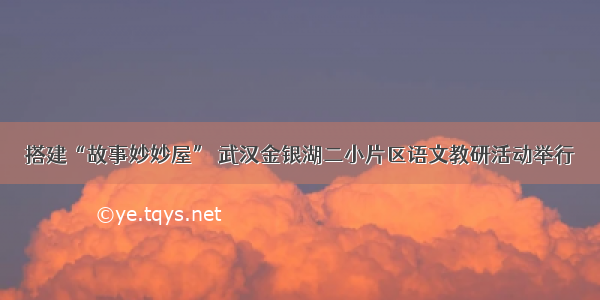 搭建“故事妙妙屋” 武汉金银湖二小片区语文教研活动举行

©ye.tqys.net